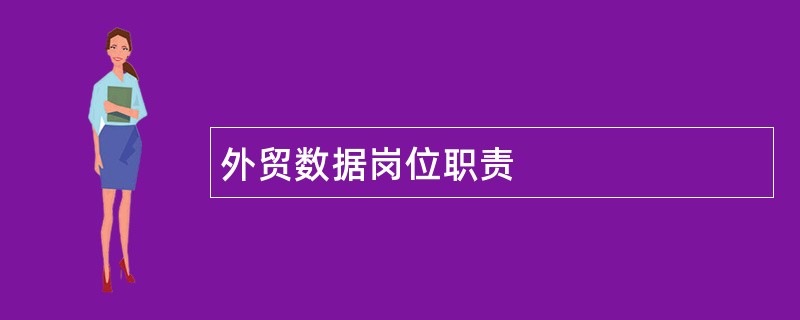 外贸数据岗位职责